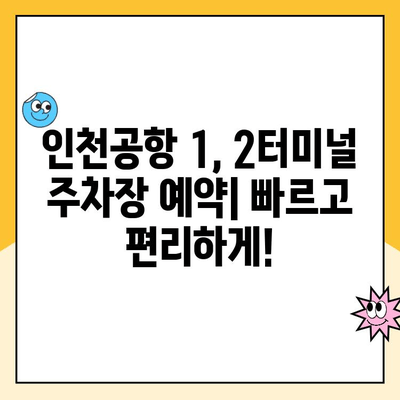 인천공항 1, 2터미널 주차장 예약| 빠르고 편리하게!